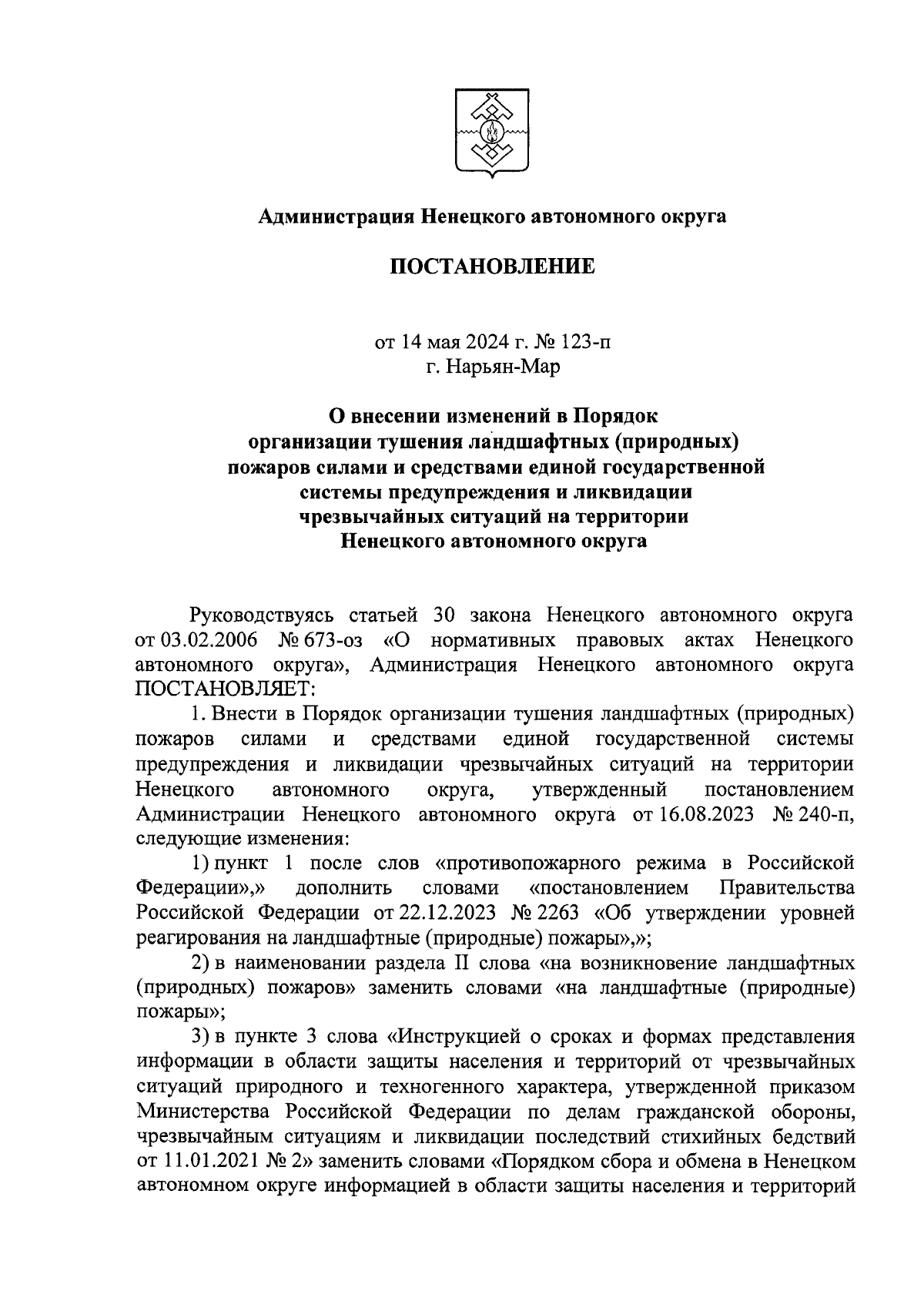 Администрация Ненецкого автономного округа

ПОСТАНОВЛЕНИЕ

от 14 мая 2024 г. № 123-п
г. Нарьян-Мар

О внесении изменений в Порядок организации тушения ландшафтных (природных) пожаров силами и средствами единой государственной системы предупреждения и ликвидации чрезвычайных ситуаций на территории Ненецкого автономного округа

Руководствуясь статьей 30 закона Ненецкого автономного округа от 03.02.2006 № 673-оз «О нормативных правовых актах Ненецкого автономного округа», Администрация Ненецкого автономного округа ПОСТАНОВЛЯЕТ:

1. Внести в Порядок организации тушения ландшафтных (природных) пожаров силами и средствами единой государственной системы предупреждения и ликвидации чрезвычайных ситуаций на территории Ненецкого автономного округа, утвержденный постановлением Администрации Ненецкого автономного округа от 16.08.2023 № 240-п, следующие изменения:

1) пункт 1 после слов «противопожарного режима в Российской Федерации»,» дополнить словами «постановлением Правительства Российской Федерации от 22.12.2023 № 2263 «Об утверждении уровней реагирования на ландшафтные (природные) пожары»,»;

2) в наименовании раздела II слова «на возникновение ландшафтных (природных) пожаров» заменить словами «на ландшафтные (природные) пожары»;

3) в пункте 3 слова «Инструкцией о сроках и формах представления информации в области защиты населения и территорий от чрезвычайных ситуаций природного и техногенного характера, утвержденной приказом Министерства Российской Федерации по делам гражданской обороны, чрезвычайным ситуациям и ликвидации последствий стихийных бедствий от 11.01.2021 № 2» заменить словами «Порядком сбора и обмена в Ненецком автономном округе информацией в области защиты населения и территорий